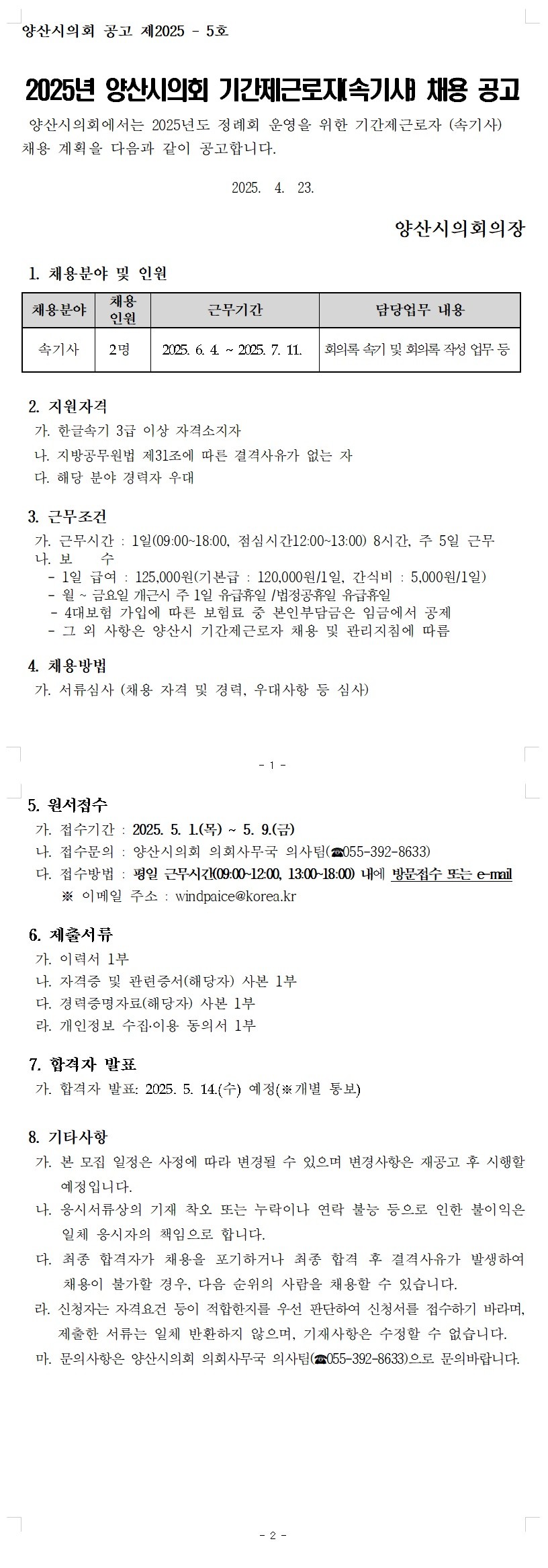 양산시의회 공고 제2025 - 5호

2025년 양산시의회 기간제근로자(속기사) 채용 공고

양산시의회에서는 2025년도 정례회 운영을 위한 기간제근로자 (속기사) 채용 계획을 다음과 같이 공고합니다.

2025. 4. 23.

양산시의회의장

1. 채용분야 및 인원

| 채용분야 | 채용인원 | 근무기간 | 담당업무 내용 |
|---|---|---|---|
| 속기사 | 2명 | 2025. 6. 4. ~ 2025. 7. 11. | 회의록 속기 및 회의록 작성 업무 등 |

2. 지원자격
가. 한글속기 3급 이상 자격소지자
나. 지방공무원법 제31조에 따른 결격사유가 없는 자
다. 해당 분야 경력자 우대

3. 근무조건
가. 근무시간 : 1일(09:00~18:00, 점심시간12:00~13:00) 8시간, 주 5일 근무
나. 보 수
- 1일 급여 : 125,000원(기본급 : 120,000원/1일, 간식비 : 5,000원/1일)
- 월 ~ 금요일 개근시 주 1일 유급휴일 /법정공휴일 유급휴일
- 4대보험 가입에 따른 보험료 중 본인부담금은 임금에서 공제
- 그 외 사항은 양산시 기간제근로자 채용 및 관리지침에 따름

4. 채용방법
가. 서류심사 (채용 자격 및 경력, 우대사항 등 심사)

- 1 -

5. 원서접수
가. 접수기간 : 2025. 5. 1.(목) ~ 5. 9.(금)
나. 접수문의 : 양산시의회 의회사무국 의사팀(☎055-392-8633)
다. 접수방법 : 평일 근무시간(09:00~12:00, 13:00~18:00) 내에 방문접수 또는 e-mail
※ 이메일 주소 : windpaice@korea.kr

6. 제출서류
가. 이력서 1부
나. 자격증 및 관련증서(해당자) 사본 1부
다. 경력증명자료(해당자) 사본 1부
라. 개인정보 수집·이용 동의서 1부

7. 합격자 발표
가. 합격자 발표: 2025. 5. 14.(수) 예정(※개별 통보)

8. 기타사항
가. 본 모집 일정은 사정에 따라 변경될 수 있으며 변경사항은 재공고 후 시행할 예정입니다.
나. 응시서류상의 기재 착오 또는 누락이나 연락 불능 등으로 인한 불이익은 일체 응시자의 책임으로 합니다.
다. 최종 합격자가 채용을 포기하거나 최종 합격 후 결격사유가 발생하여 채용이 불가할 경우, 다음 순위의 사람을 채용할 수 있습니다.
라. 신청자는 자격요건 등이 적합한지를 우선 판단하여 신청서를 접수하기 바라며, 제출한 서류는 일체 반환하지 않으며, 기재사항은 수정할 수 없습니다.
마. 문의사항은 양산시의회 의회사무국 의사팀(☎055-392-8633)으로 문의바랍니다.

- 2 -